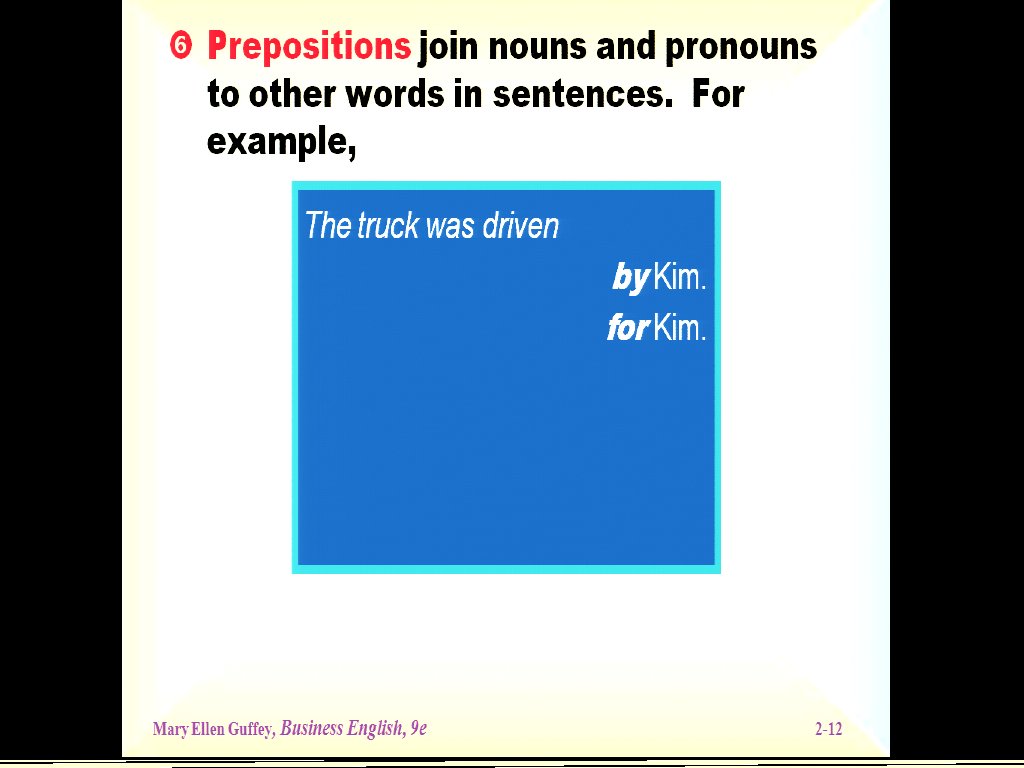 ❻ Prepositions join nouns and pronouns to other words in sentences. For example,

The truck was driven

by Kim.

for Kim.

Mary Ellen Guffey, Business English, 9e

2-12